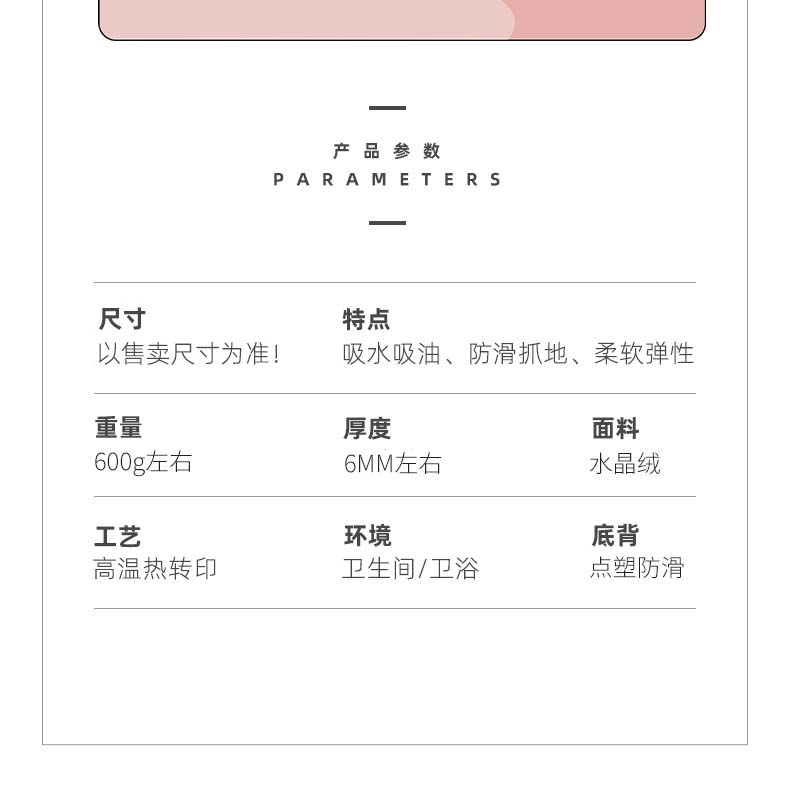 产品参数
PARAMETERS

尺寸
以售卖尺寸为准!

特点
吸水吸油、防滑抓地、柔软弹性

重量
600g左右

厚度
6MM左右

面料
水晶绒

工艺
高温热转印

环境
卫生间/卫浴

底背
点塑防滑